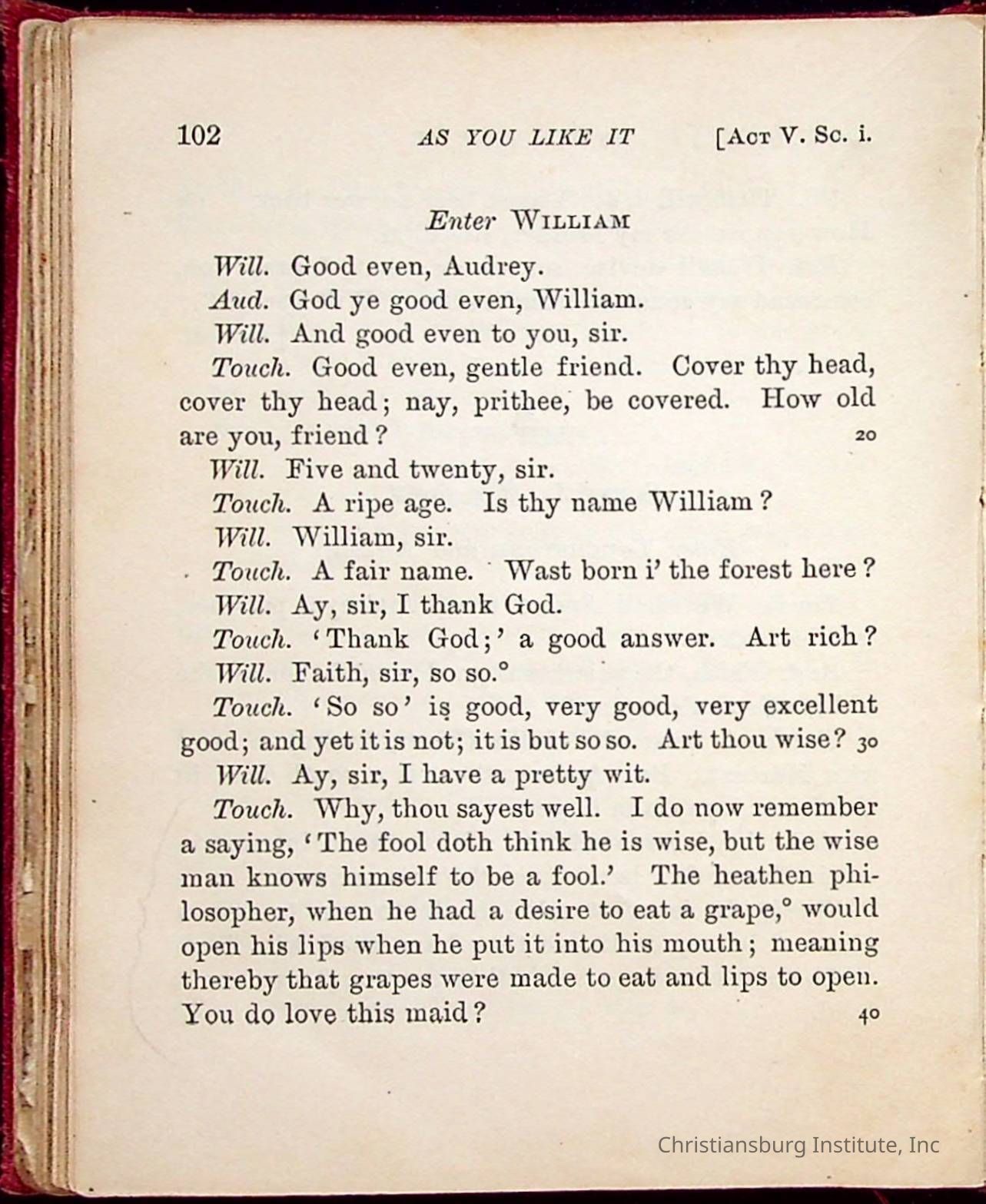 102 AS YOU LIKE IT [Act V. Sc. i.

Enter William

Will. Good even, Audrey.

Aud. God ye good even, William.

Will. And good even to you, sir.

Touch. Good even, gentle friend. Cover thy head, cover thy head; nay, prithee, be covered. How old are you, friend? 20

Will. Five and twenty, sir.

Touch. A ripe age. Is thy name William?

Will. William, sir.

Touch. A fair name. Wast born i' the forest here?

Will. Ay, sir, I thank God.

Touch. 'Thank God;' a good answer. Art rich?

Will. Faith, sir, so so.°

Touch. 'So so' is good, very good, very excellent good; and yet it is not; it is but so so. Art thou wise? 30

Will. Ay, sir, I have a pretty wit.

Touch. Why, thou sayest well. I do now remember a saying, 'The fool doth think he is wise, but the wise man knows himself to be a fool.' The heathen philosopher, when he had a desire to eat a grape,° would open his lips when he put it into his mouth; meaning thereby that grapes were made to eat and lips to open. You do love this maid? 40

Christiansburg Institute, Inc